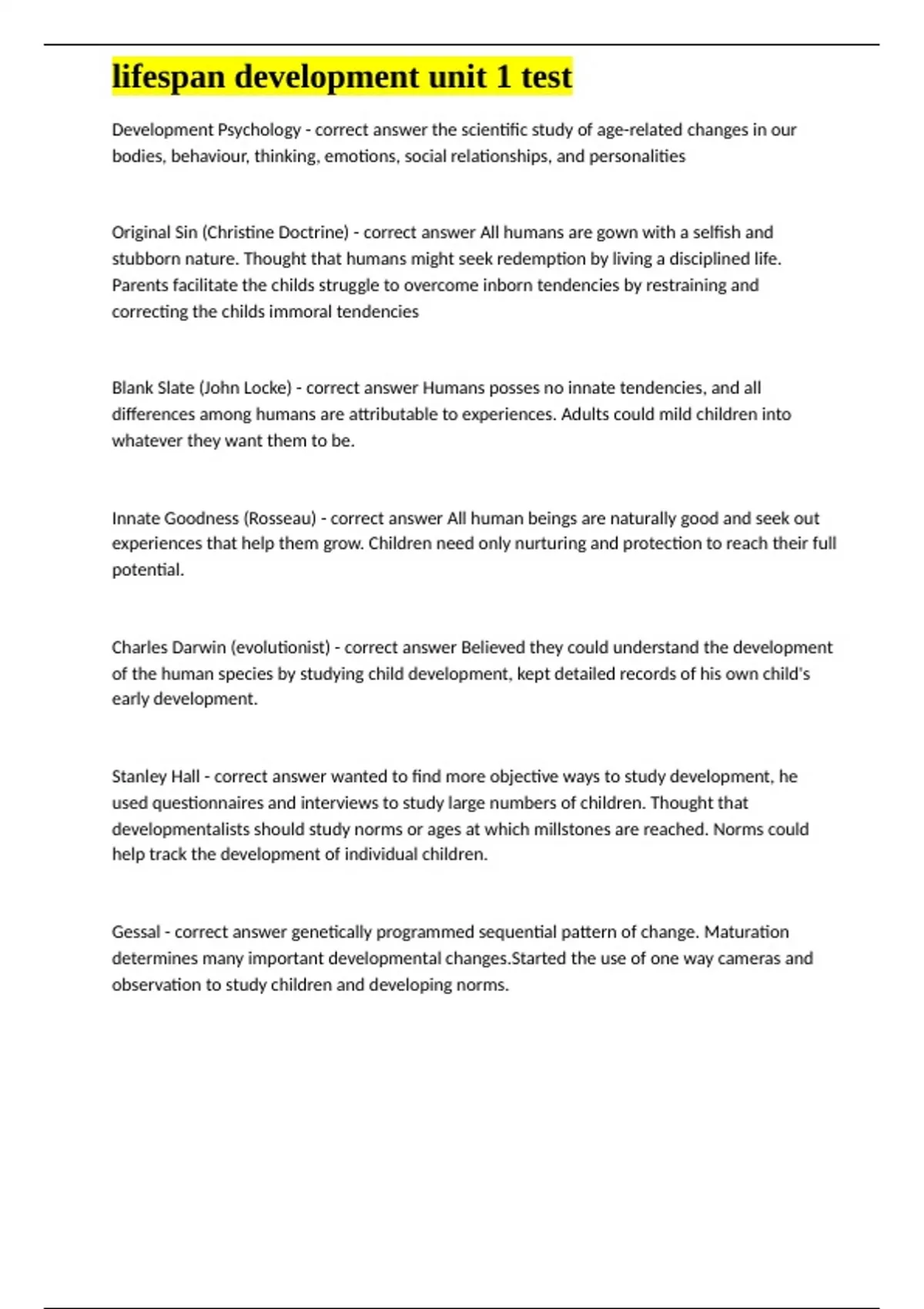 lifespan development unit 1 test

Development Psychology - correct answer the scientific study of age-related changes in our bodies, behaviour, thinking, emotions, social relationships, and personalities

Original Sin (Christine Doctrine) - correct answer All humans are gown with a selfish and stubborn nature. Thought that humans might seek redemption by living a disciplined life. Parents facilitate the childs struggle to overcome inborn tendencies by restraining and correcting the childs immoral tendencies

Blank Slate (John Locke) - correct answer Humans posses no innate tendencies, and all differences among humans are attributable to experiences. Adults could mild children into whatever they want them to be.

Innate Goodness (Rosseau) - correct answer All human beings are naturally good and seek out experiences that help them grow. Children need only nurturing and protection to reach their full potential.

Charles Darwin (evolutionist) - correct answer Believed they could understand the development of the human species by studying child development, kept detailed records of his own child's early development.

Stanley Hall - correct answer wanted to find more objective ways to study development, he used questionnaires and interviews to study large numbers of children. Thought that developmentalists should study norms or ages at which millstones are reached. Norms could help track the development of individual children.

Gessal - correct answer genetically programmed sequential pattern of change. Maturation determines many important developmental changes.Started the use of one way cameras and observation to study children and developing norms.